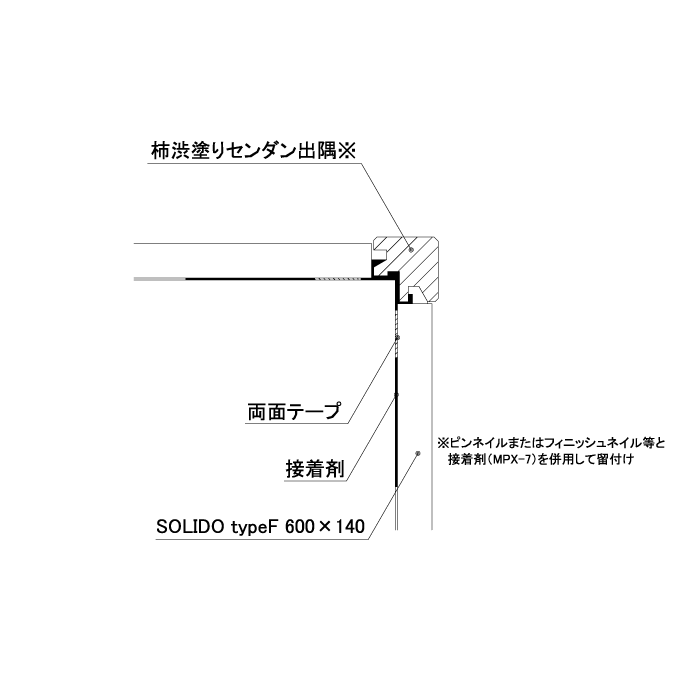 柿渋塗りセンダン出隅※

両面テープ

接着剤

SOLIDO typeF 600×140

※ピンネイルまたはフィニッシュネイル等と接着剤(MPX-7)を併用して留付け